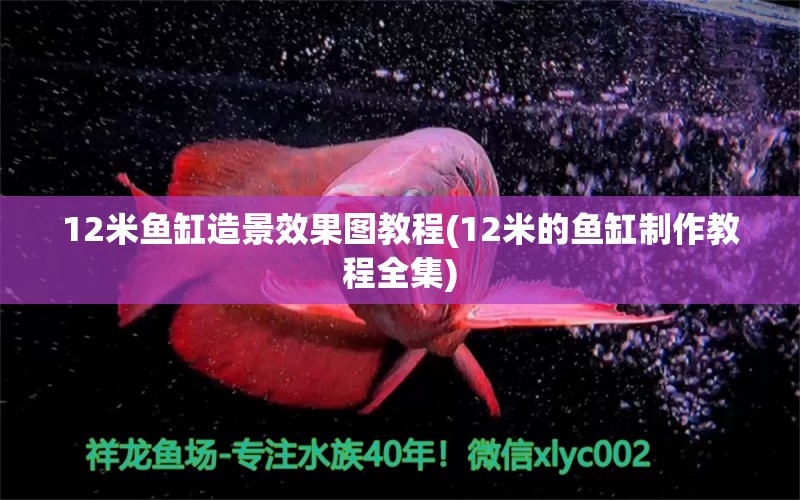 12米鱼缸造景效果图教程(12米的鱼缸制作教程全集)

祥龙鱼场-专注水族40年！微信xlyc002